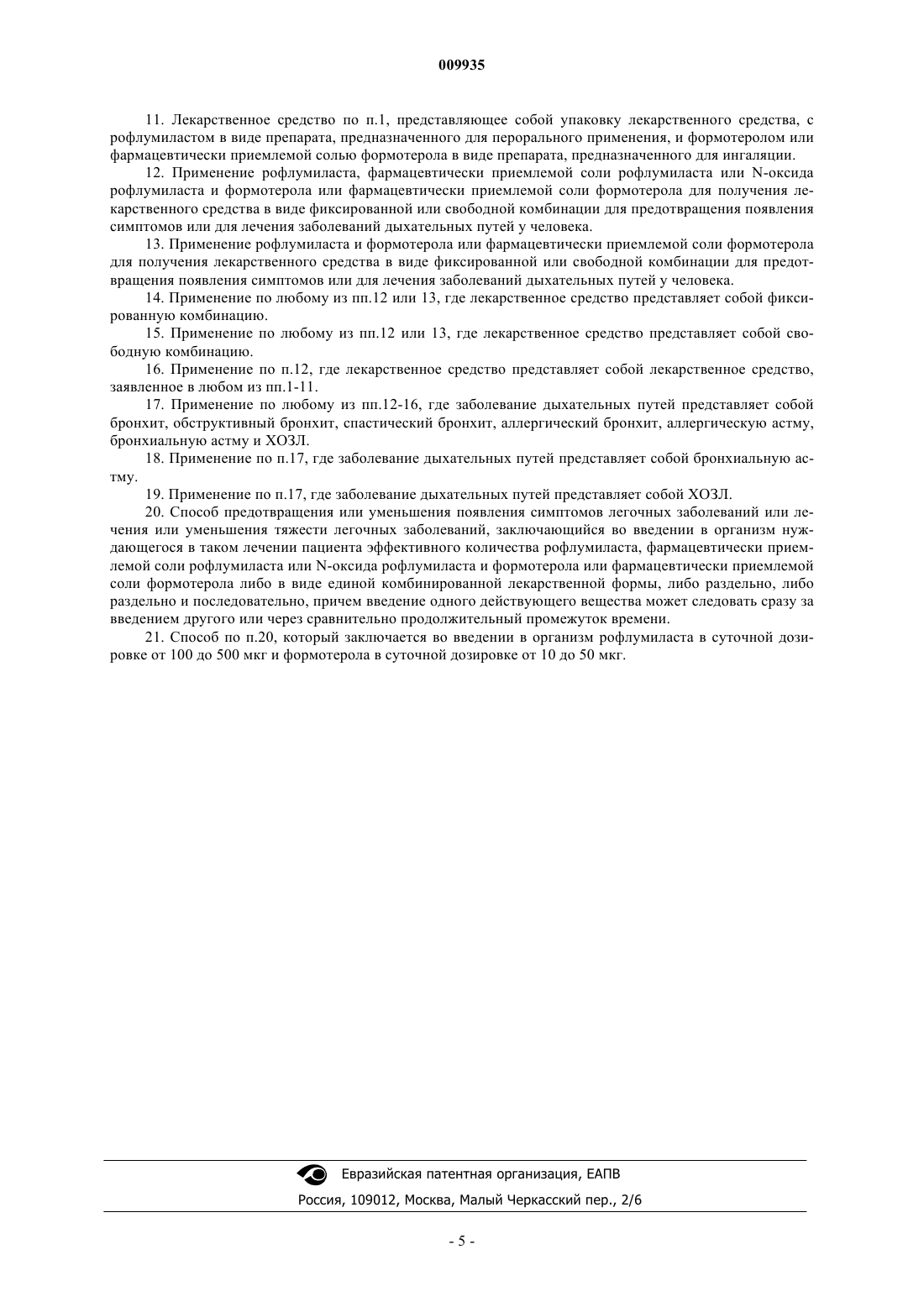 009935

11. Лекарственное средство по п.1, представляющее собой упаковку лекарственного средства, с рофлумиластом в виде препарата, предназначенного для перорального применения, и формотеролом или фармацевтически приемлемой солью формотерола в виде препарата, предназначенного для ингаляции.

12. Применение рофлумиласта, фармацевтически приемлемой соли рофлумиласта или N-оксида рофлумиласта и формотерола или фармацевтически приемлемой соли формотерола для получения лекарственного средства в виде фиксированной или свободной комбинации для предотвращения появления симптомов или для лечения заболеваний дыхательных путей у человека.

13. Применение рофлумиласта и формотерола или фармацевтически приемлемой соли формотерола для получения лекарственного средства в виде фиксированной или свободной комбинации для предотвращения появления симптомов или для лечения заболеваний дыхательных путей у человека.

14. Применение по любому из пп.12 или 13, где лекарственное средство представляет собой фиксированную комбинацию.

15. Применение по любому из пп.12 или 13, где лекарственное средство представляет собой свободную комбинацию.

16. Применение по п.12, где лекарственное средство представляет собой лекарственное средство, заявленное в любом из пп.1-11.

17. Применение по любому из пп.12-16, где заболевание дыхательных путей представляет собой бронхит, обструктивный бронхит, спастический бронхит, аллергический бронхит, аллергическую астму, бронхиальную астму и ХОЗЛ.

18. Применение по п.17, где заболевание дыхательных путей представляет собой бронхиальную астму.

19. Применение по п.17, где заболевание дыхательных путей представляет собой ХОЗЛ.

20. Способ предотвращения или уменьшения появления симптомов легочных заболеваний или лечения или уменьшения тяжести легочных заболеваний, заключающийся во введении в организм нуждающегося в таком лечении пациента эффективного количества рофлумиласта, фармацевтически приемлемой соли рофлумиласта или N-оксида рофлумиласта и формотерола или фармацевтически приемлемой соли формотерола либо в виде единой комбинированной лекарственной формы, либо раздельно, либо раздельно и последовательно, причем введение одного действующего вещества может следовать сразу за введением другого или через сравнительно продолжительный промежуток времени.

21. Способ по п.20, который заключается во введении в организм рофлумиласта в суточной дозировке от 100 до 500 мкг и формотерола в суточной дозировке от 10 до 50 мкг.

Евразийская патентная организация, ЕАПВ
Россия, 109012, Москва, Малый Черкасский пер., 2/6

- 5 -